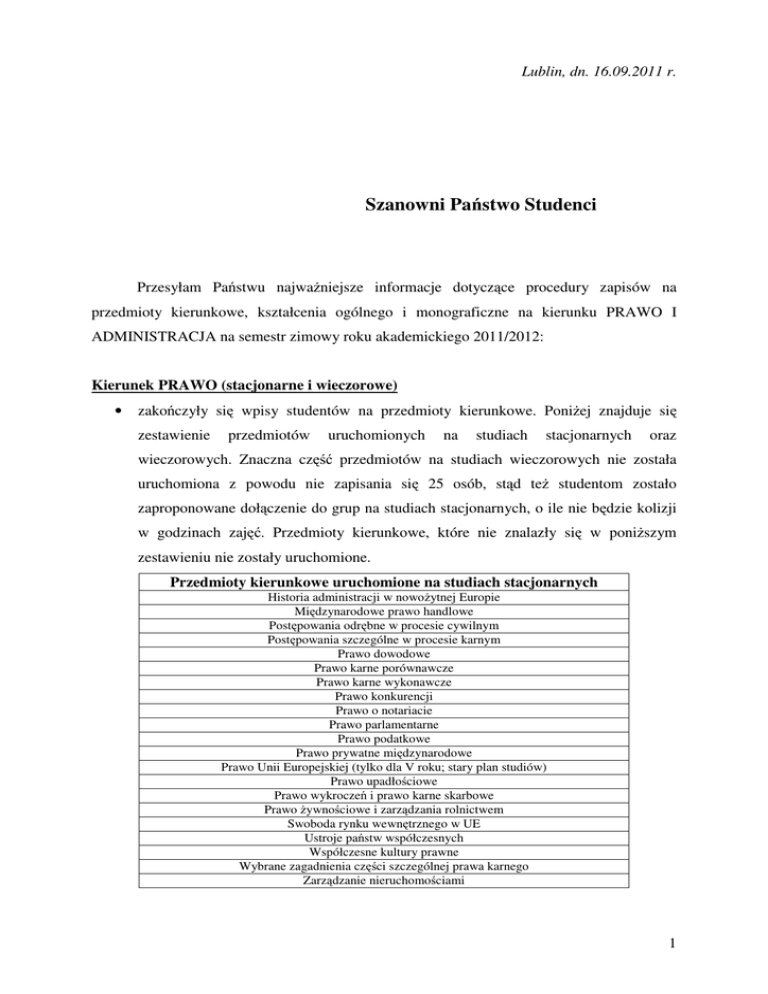 Lublin, dn. 16.09.2011 r.

Szanowni Państwo Studenci

Przesyłam Państwu najważniejsze informacje dotyczące procedury zapisów na przedmioty kierunkowe, kształcenia ogólnego i monograficzne na kierunku PRAWO I ADMINISTRACJA na semestr zimowy roku akademickiego 2011/2012:

Kierunek PRAWO (stacjonarne i wieczorowe)

• zakończyły się wpisy studentów na przedmioty kierunkowe. Poniżej znajduje się zestawienie przedmiotów uruchomionych na studiach stacjonarnych oraz wieczorowych. Znaczna część przedmiotów na studiach wieczorowych nie została uruchomiona z powodu nie zapisania się 25 osób, stąd też studentom zostało zaproponowane dołączenie do grup na studiach stacjonarnych, o ile nie będzie kolizji w godzinach zajęć. Przedmioty kierunkowe, które nie znalazły się w poniższym zestawieniu nie zostały uruchomione.

| Przedmioty kierunkowe uruchomione na studiach stacjonarnych |
|---|
| Historia administracji w nowożytnej Europie |
| Międzynarodowe prawo handlowe |
| Postępowania odrębne w procesie cywilnym |
| Postępowania szczególne w procesie karnym |
| Prawo dowodowe |
| Prawo karne porównawcze |
| Prawo karne wykonawcze |
| Prawo konkurencji |
| Prawo o notariacie |
| Prawo parlamentarne |
| Prawo podatkowe |
| Prawo prywatne międzynarodowe |
| Prawo Unii Europejskiej (tylko dla V roku; stary plan studiów) |
| Prawo upadłościowe |
| Prawo wykroczeń i prawo karne skarbowe |
| Prawo żywnościowe i zarządzania rolnictwem |
| Swoboda rynku wewnętrznego w UE |
| Ustroje państw współczesnych |
| Współczesne kultury prawne |
| Wybrane zagadnienia części szczególnej prawa karnego |
| Zarządzanie nieruchomościami |

1